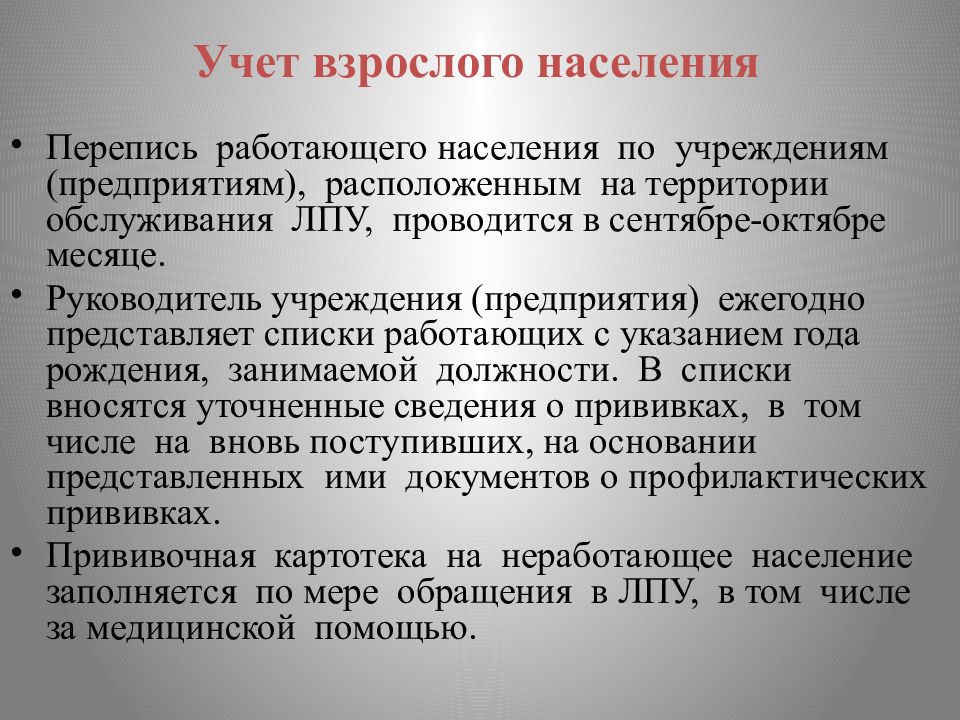 Учет взрослого населения

• Перепись работающего населения по учреждениям (предприятиям), расположенным на территории обслуживания ЛПУ, проводится в сентябре-октябре месяце.

• Руководитель учреждения (предприятия) ежегодно представляет списки работающих с указанием года рождения, занимаемой должности. В списки вносятся уточненные сведения о прививках, в том числе на вновь поступивших, на основании представленных ими документов о профилактических прививках.

• Прививочная картотека на неработающее население заполняется по мере обращения в ЛПУ, в том числе за медицинской помощью.